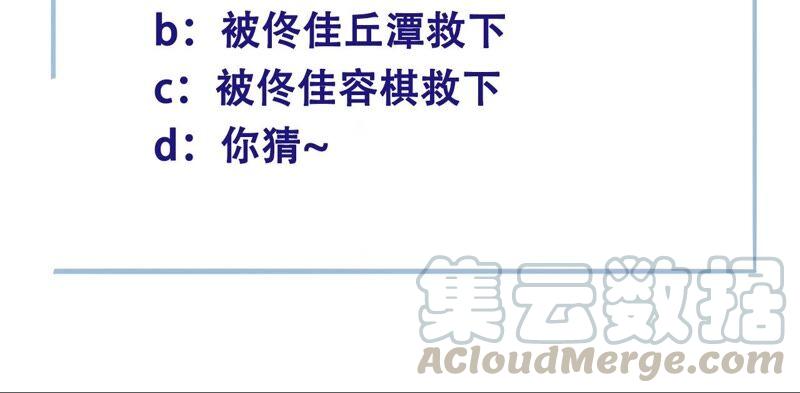 b：被佟佳丘潭救下
c：被佟佳容棋救下
d：你猜~

集云数据
ACloudMerge.com